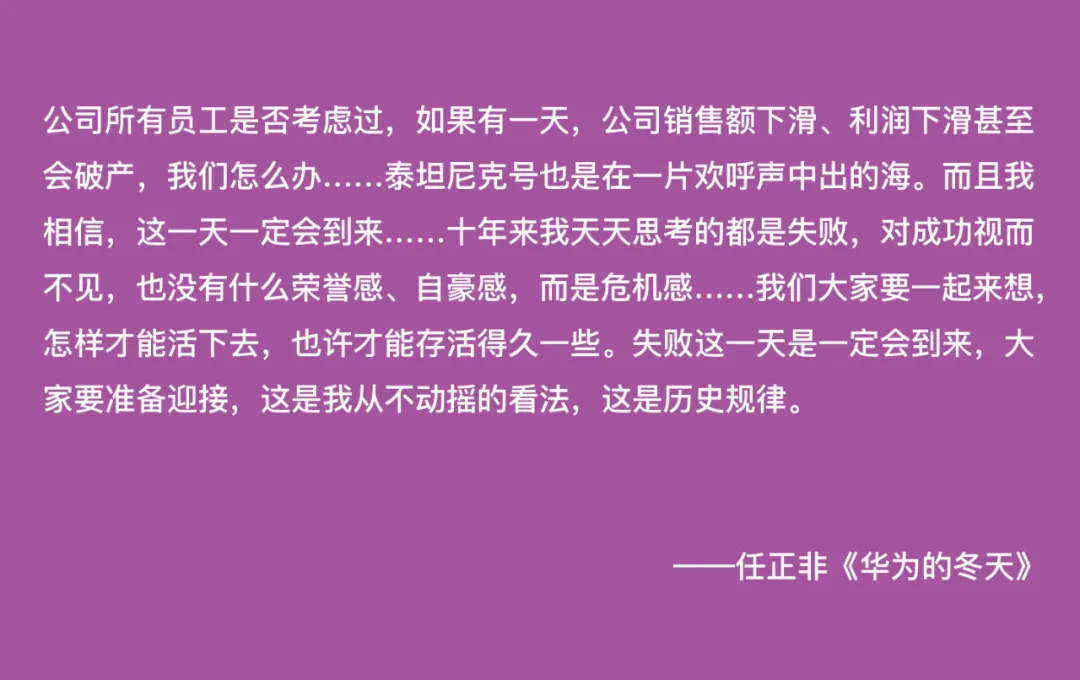 公司所有员工是否考虑过，如果有一天，公司销售额下滑、利润下滑甚至会破产，我们怎么办……泰坦尼克号也是在一片欢呼声中出的海。而且我相信，这一天一定会到来……十年来我天天思考的都是失败，对成功视而不见，也没有什么荣誉感、自豪感，而是危机感……我们大家要一起来想，怎样才能活下去，也许才能存活得久一些。失败这一天是一定会到来，大家要准备迎接，这是我从不动摇的看法，这是历史规律。

——任正非《华为的冬天》